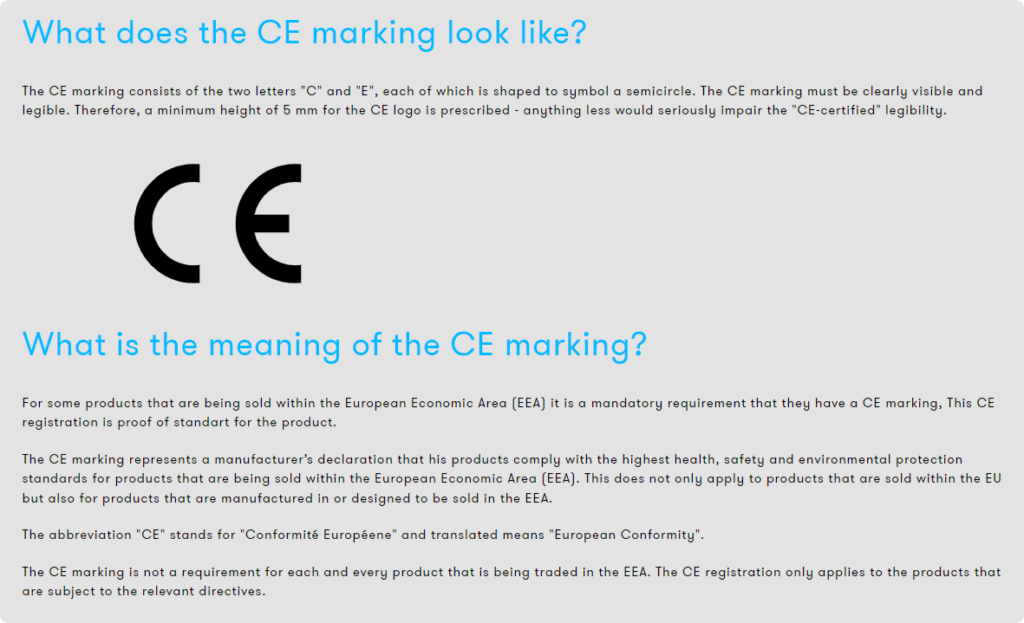 What does the CE marking look like?

The CE marking consists of the two letters "C" and "E", each of which is shaped to symbol a semicircle. The CE marking must be clearly visible and legible. Therefore, a minimum height of 5 mm for the CE logo is prescribed - anything less would seriously impair the "CE-certified" legibility.

CE

What is the meaning of the CE marking?

For some products that are being sold within the European Economic Area (EEA) it is a mandatory requirement that they have a CE marking, This CE registration is proof of standart for the product.

The CE marking represents a manufacturer's declaration that his products comply with the highest health, safety and environmental protection standards for products that are being sold within the European Economic Area (EEA). This does not only apply to products that are sold within the EU but also for products that are manufactured in or designed to be sold in the EEA.

The abbreviation "CE" stands for "Conformité Européene" and translated means "European Conformity".

The CE marking is not a requirement for each and every product that is being traded in the EEA. The CE registration only applies to the products that are subject to the relevant directives.